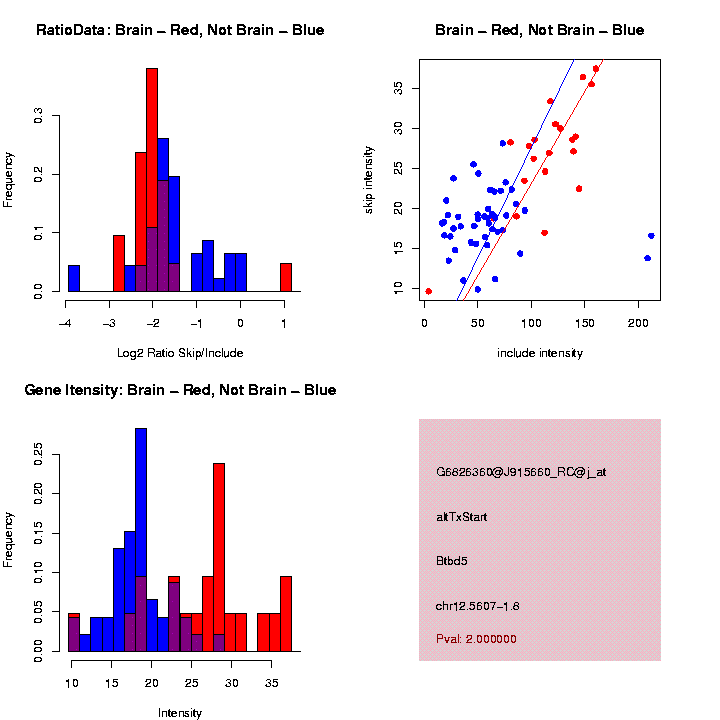 RatioData: Brain – Red, Not Brain – Blue

Frequency

0.0
0.1
0.2
0.3

−4
−3
−2
−1
0
1

Log2 Ratio Skip/Include

Brain – Red, Not Brain – Blue

skip intensity

10
15
20
25
30
35

0
50
100
150
200

include intensity

Gene Itensity: Brain – Red, Not Brain – Blue

Frequency

0.00
0.05
0.10
0.15
0.20
0.25

10
15
20
25
30
35

Intensity

G6826360@J915660_RC@j_at

altTxStart

Btbd5

chr12.5607−1.8

Pval: 2.000000